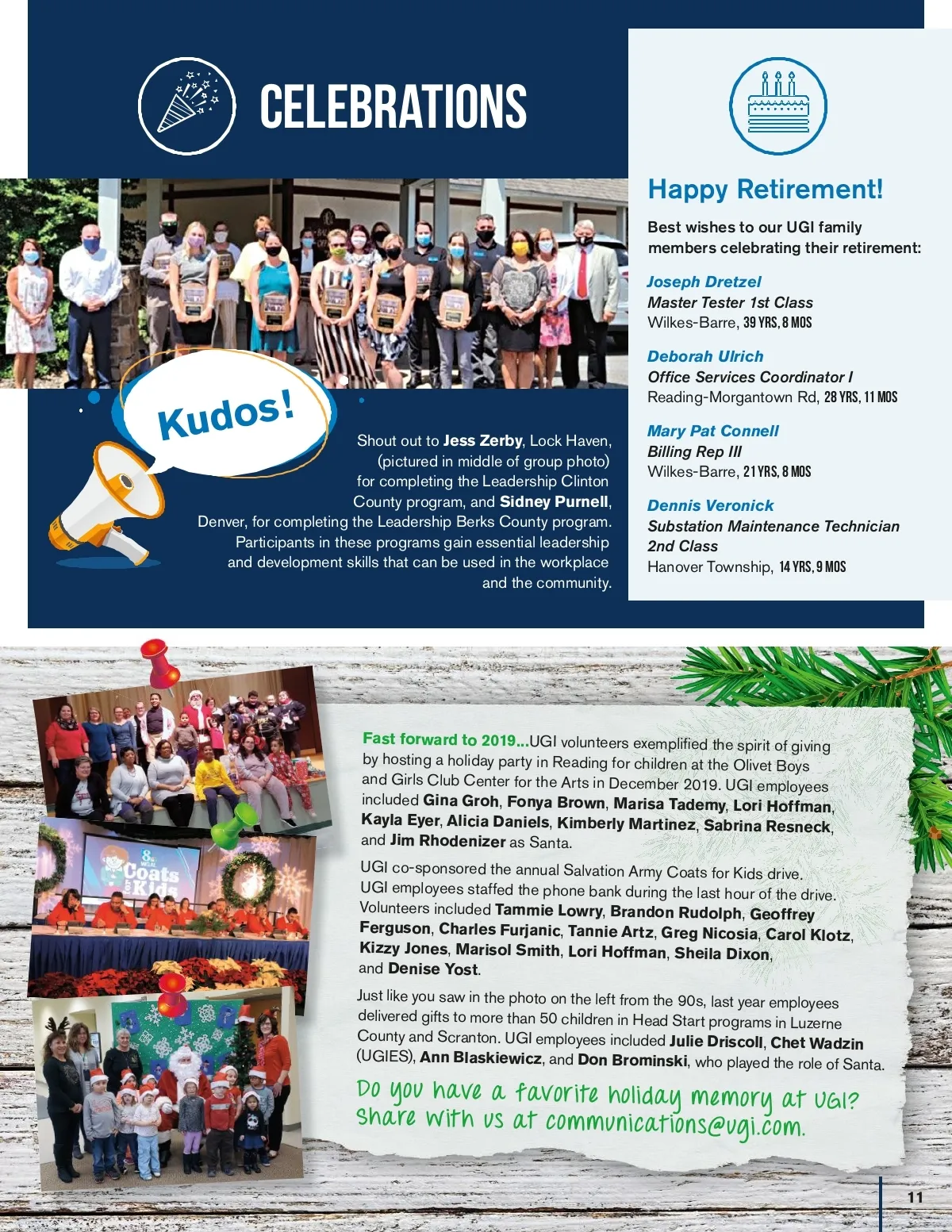 CELEBRATIONS

Kudos!

Shout out to Jess Zerby, Lock Haven, (pictured in middle of group photo) for completing the Leadership Clinton County program, and Sidney Purnell, Denver, for completing the Leadership Berks County program. Participants in these programs gain essential leadership and development skills that can be used in the workplace and the community.

Happy Retirement!

Best wishes to our UGI family members celebrating their retirement:

Joseph Dretzel
Master Tester 1st Class
Wilkes-Barre, 39 YRS, 8 MOS

Deborah Ulrich
Office Services Coordinator I
Reading-Morgantown Rd, 28 YRS, 11 MOS

Mary Pat Connell
Billing Rep III
Wilkes-Barre, 21 YRS, 8 MOS

Dennis Veronick
Substation Maintenance Technician 2nd Class
Hanover Township, 14 YRS, 9 MOS

8th Coats for Kids

Fast forward to 2019...UGI volunteers exemplified the spirit of giving by hosting a holiday party in Reading for children at the Olivet Boys and Girls Club Center for the Arts in December 2019. UGI employees included Gina Groh, Fonya Brown, Marisa Tademy, Lori Hoffman, Kayla Eyer, Alicia Daniels, Kimberly Martinez, Sabrina Resneck, and Jim Rhodenizer as Santa.

UGI co-sponsored the annual Salvation Army Coats for Kids drive. UGI employees staffed the phone bank during the last hour of the drive. Volunteers included Tammie Lowry, Brandon Rudolph, Geoffrey Ferguson, Charles Furjanic, Tannie Artz, Greg Nicosia, Carol Klotz, Kizzy Jones, Marisol Smith, Lori Hoffman, Sheila Dixon, and Denise Yost.

Just like you saw in the photo on the left from the 90s, last year employees delivered gifts to more than 50 children in Head Start programs in Luzerne County and Scranton. UGI employees included Julie Driscoll, Chet Wadzin (UGIES), Ann Blaskiewicz, and Don Brominski, who played the role of Santa.

Do you have a favorite holiday memory at UGI? Share with us at communications@ugi.com.

11